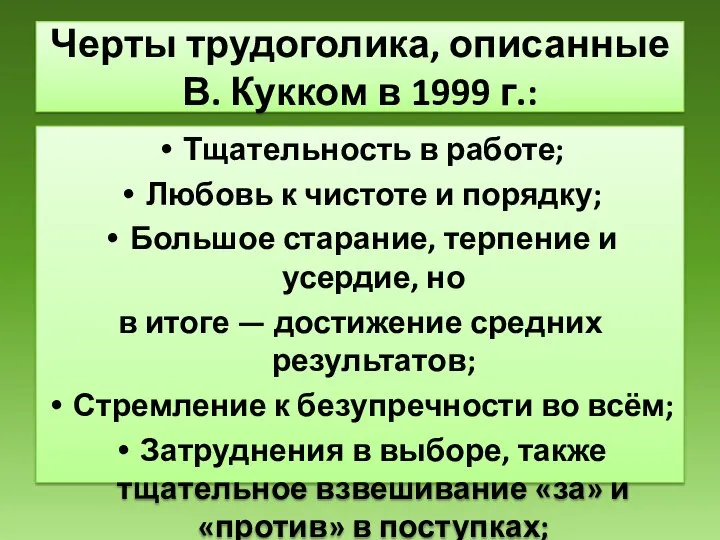 Черты трудоголика, описанные В. Кукком в 1999 г.:

• Тщательность в работе;
• Любовь к чистоте и порядку;
• Большое старание, терпение и усердие, но
в итоге — достижение средних результатов;
• Стремление к безупречности во всём;
• Затруднения в выборе, также тщательное взвешивание «за» и «против» в поступках;